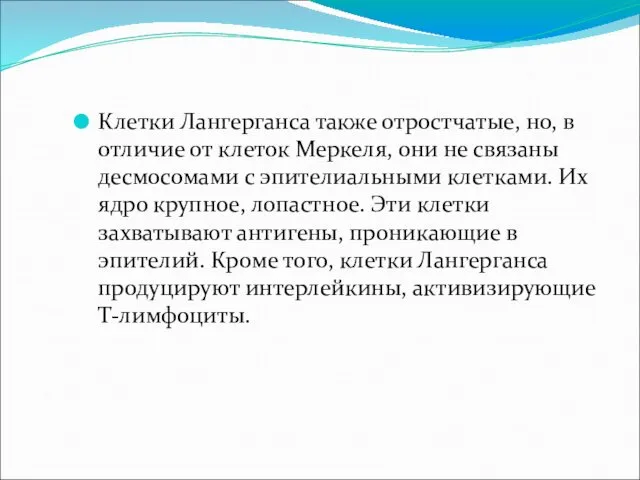 Клетки Лангерганса также отростчатые, но, в отличие от клеток Меркеля, они не связаны десмосомами с эпителиальными клетками. Их ядро крупное, лопастное. Эти клетки захватывают антигены, проникающие в эпителий. Кроме того, клетки Лангерганса продуцируют интерлейкины, активизирующие Т-лимфоциты.